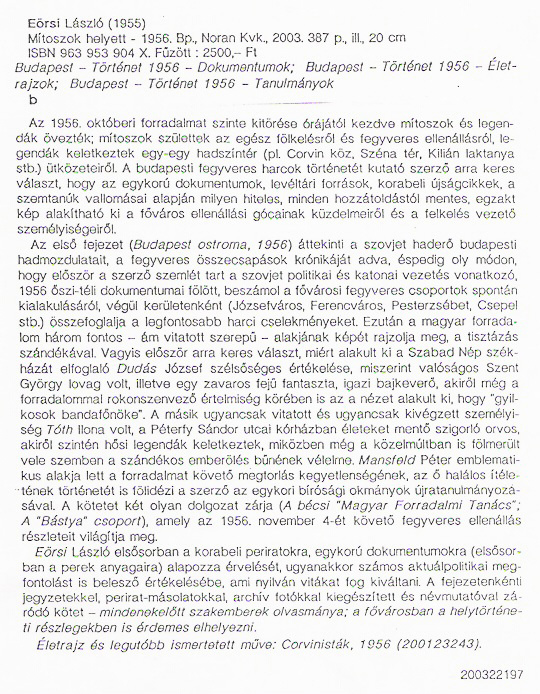 Eörsi László (1955)
Mítoszok helyett - 1956. Bp., Noran Kvk., 2003. 387 p., ill., 20 cm
ISBN 963 953 904 X. Fűzött : 2500,– Ft
Budapest – Történet 1956 – Dokumentumok; Budapest – Történet 1956 – Életrajzok; Budapest – Történet 1956 – Tanulmányok
b

Az 1956. októberi forradalmat szinte kitörése órájától kezdve mítoszok és legendák övezték; mítoszok születtek az egész fölkelésről és fegyveres ellenállásról, legendák keletkeztek egy-egy hadszíntér (pl. Corvin köz, Széna tér, Kilián laktanya stb.) ütközeteiről. A budapesti fegyveres harcok történetét kutató szerző arra keres választ, hogy az egykorú dokumentumok, levéltári források, korabeli újságcikkek, a szemtanúk vallomásai alapján milyen hiteles, minden hozzátoldástól mentes, egzakt kép alakítható ki a főváros ellenállási gócainak küzdelmeiről és a felkelés vezető személyiségeiről.

Az első fejezet (Budapest ostroma, 1956) áttekinti a szovjet haderő budapesti hadmozdulatait, a fegyveres összecsapások krónikáját adva, éspedig oly módon, hogy először a szerző szemlét tart a szovjet politikai és katonai vezetés vonatkozó, 1956 őszi-téli dokumentumai fölött, beszámol a fővárosi fegyveres csoportok spontán kialakulásáról, végül kerületenként (Józsefváros, Ferencváros, Pesterzsébet, Csepel stb.) összefoglalja a legfontosabb harci cselekményeket. Ezután a magyar forradalom három fontos – ám vitatott szerepű – alakjának képét rajzolja meg, a tisztázás szándékával. Vagyis először arra keres választ, miért alakult ki a Szabad Nép székházát elfoglaló Dudás József szélsőséges értékelése, miszerint valóságos Szent György lovag volt, illetve egy zavaros fejű fantaszta, igazi bajkeverő, akiről még a forradalommal rokonszenvező értelmiség körében is az a nézet alakult ki, hogy "gyilkosok bandafőnöke". A másik ugyancsak vitatott és ugyancsak kivégzett személyiség Tóth Ilona volt, a Péterfy Sándor utcai kórházban életeket mentő szigorló orvos, akiről szintén hősi legendák keletkeztek, miközben még a közelmúltban is fölmerült vele szemben a szándékos emberölés bűnének vélelme. Mansfeld Péter emblematikus alakja lett a forradalmat követő megtorlás kegyetlenségének, az ő halálos ítéletének történetét is fölidézi a szerző az egykori bírósági okmányok újratanulmányozásával. A kötetet két olyan dolgozat zárja (A bécsi "Magyar Forradalmi Tanács"; A "Bástya" csoport), amely az 1956. november 4-ét követő fegyveres ellenállás részleteit világítja meg.

Eörsi László elsősorban a korabeli periratokra, egykorú dokumentumokra (elsősorban a perek anyagaira) alapozza érvelését, ugyanakkor számos aktuálpolitikai megfontolást is belesző értékelésébe, ami nyilván vitákat fog kiváltani. A fejezetenkénti jegyzetekkel, perirat-másolatokkal, archív fotókkal kiegészített és névmutatóval záródó kötet – mindenekelőtt szakemberek olvasmánya; a fővárosban a helytörténeti részlegekben is érdemes elhelyezni.

Életrajz és legutóbb ismertetett műve: Corvinisták, 1956 (200123243).

200322197